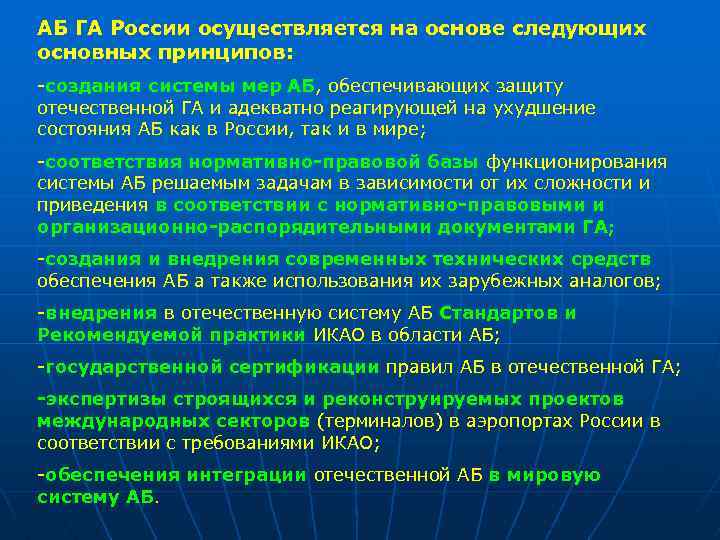 АБ ГА России осуществляется на основе следующих основных принципов:

-создания системы мер АБ, обеспечивающих защиту отечественной ГА и адекватно реагирующей на ухудшение состояния АБ как в России, так и в мире;

-соответствия нормативно-правовой базы функционирования системы АБ решаемым задачам в зависимости от их сложности и приведения в соответствии с нормативно-правовыми и организационно-распорядительными документами ГА;

-создания и внедрения современных технических средств обеспечения АБ а также использования их зарубежных аналогов;

-внедрения в отечественную систему АБ Стандартов и Рекомендуемой практики ИКАО в области АБ;

-государственной сертификации правил АБ в отечественной ГА;

-экспертизы строящихся и реконструируемых проектов международных секторов (терминалов) в аэропортах России в соответствии с требованиями ИКАО;

-обеспечения интеграции отечественной АБ в мировую систему АБ.